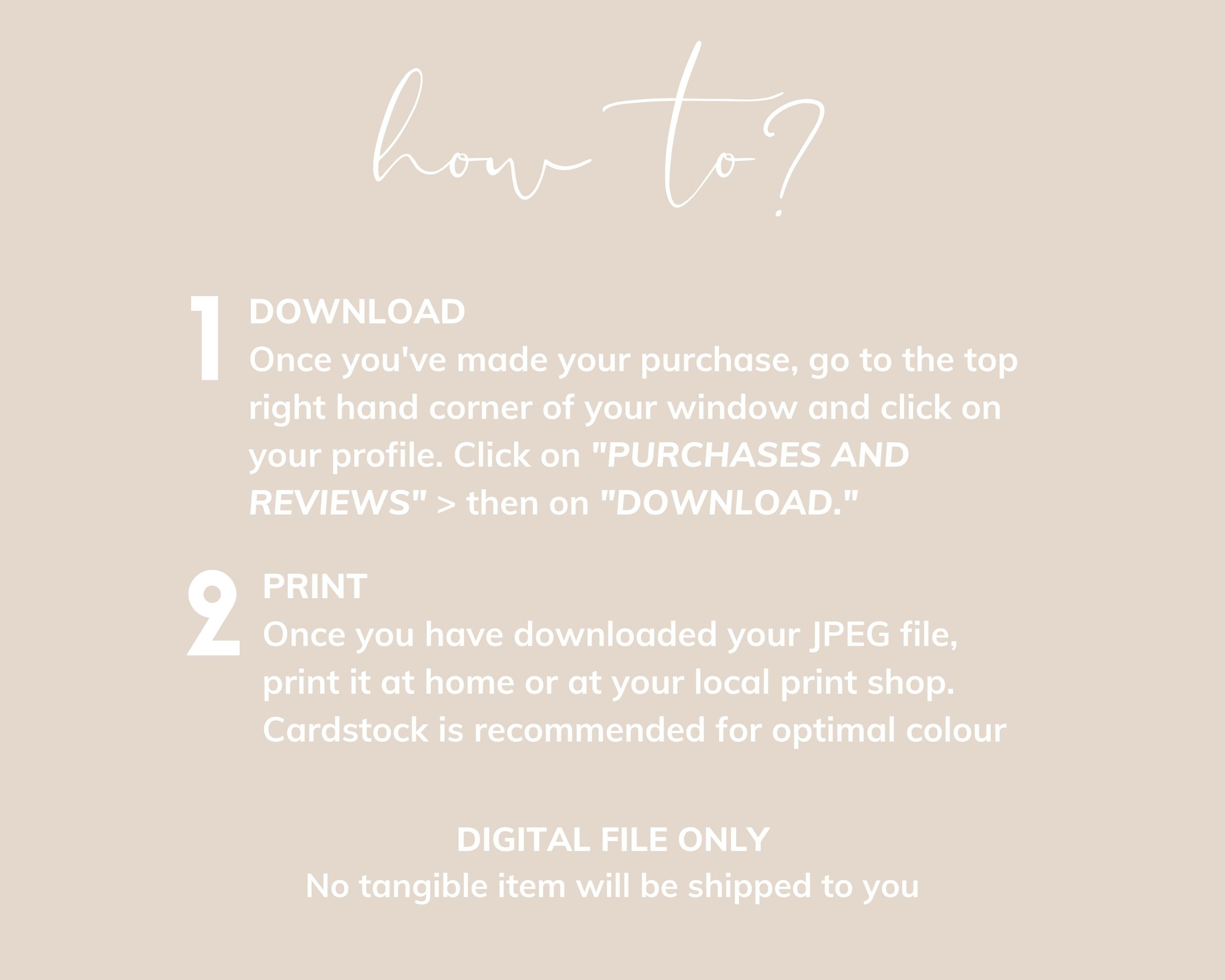 how to?

1
DOWNLOAD
Once you've made your purchase, go to the top right hand corner of your window and click on your profile. Click on "PURCHASES AND REVIEWS" > then on "DOWNLOAD."

2
PRINT
Once you have downloaded your JPEG file, print it at home or at your local print shop. Cardstock is recommended for optimal colour

DIGITAL FILE ONLY
No tangible item will be shipped to you